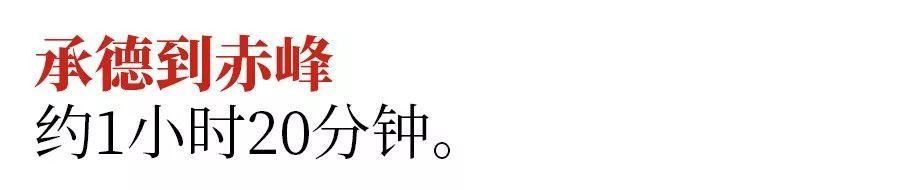 承德到赤峰
约1小时20分钟。